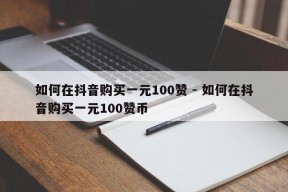 如何在抖音购买一元100赞 - 如何在抖音购买一元100赞币